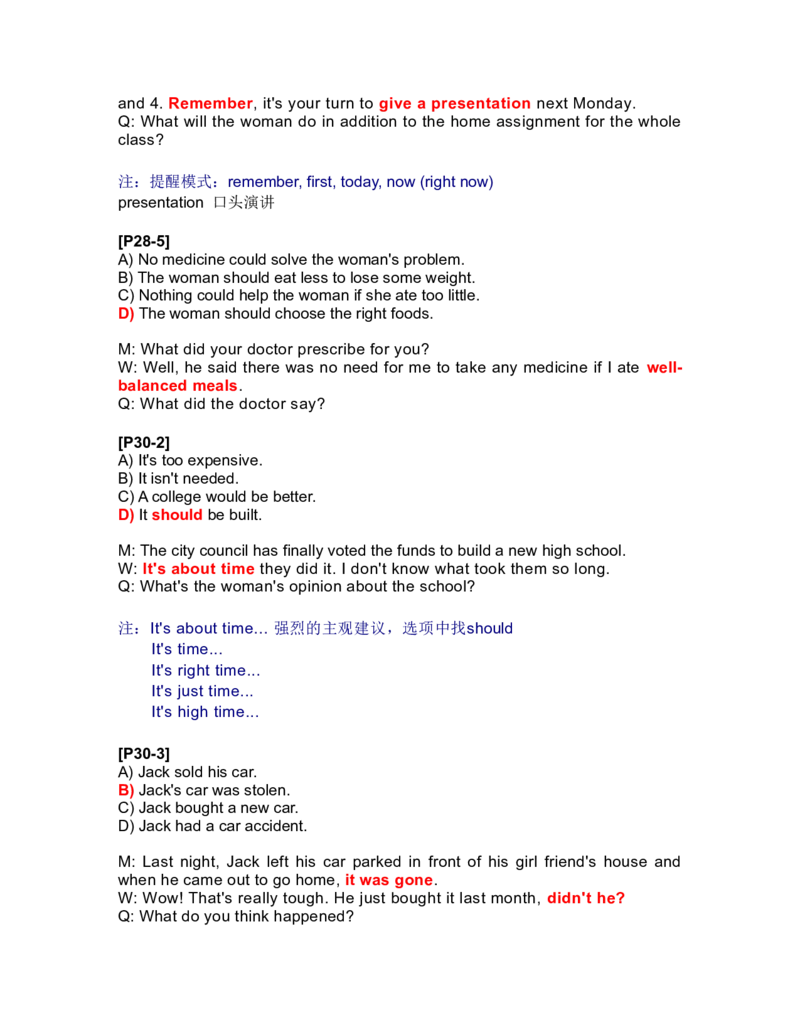 and 4. Remember, it's your turn to give a presentation next Monday.
Q: What will the woman do in addition to the home assignment for the whole class?

注：提醒模式：remember, first, today, now (right now)
presentation 口头演讲

[P28-5]
A) No medicine could solve the woman's problem.
B) The woman should eat less to lose some weight.
C) Nothing could help the woman if she ate too little.
D) The woman should choose the right foods.

M: What did your doctor prescribe for you?
W: Well, he said there was no need for me to take any medicine if I ate well-balanced meals.
Q: What did the doctor say?

[P30-2]
A) It's too expensive.
B) It isn't needed.
C) A college would be better.
D) It should be built.

M: The city council has finally voted the funds to build a new high school.
W: It's about time they did it. I don't know what took them so long.
Q: What's the woman's opinion about the school?

注：It's about time... 强烈的主观建议，选项中找should
It's time...
It's right time...
It's just time...
It's high time...

[P30-3]
A) Jack sold his car.
B) Jack's car was stolen.
C) Jack bought a new car.
D) Jack had a car accident.

M: Last night, Jack left his car parked in front of his girl friend's house and when he came out to go home, it was gone.
W: Wow! That's really tough. He just bought it last month, didn't he?
Q: What do you think happened?